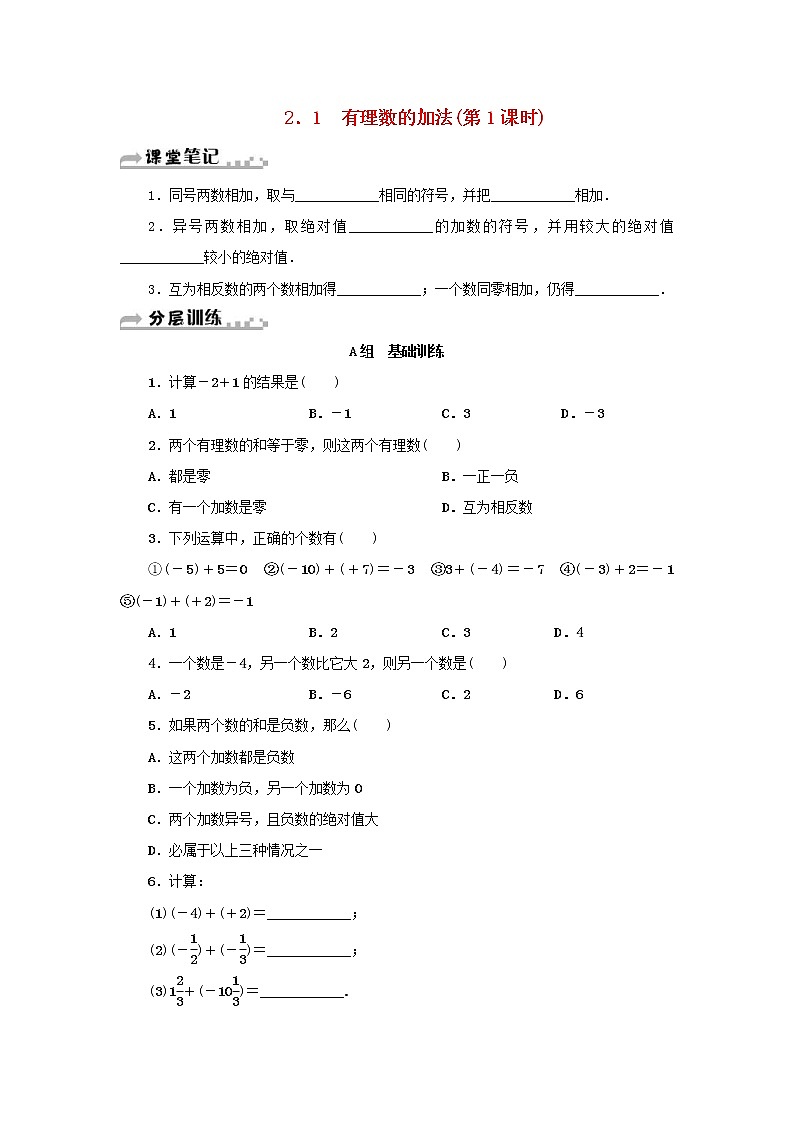 2．1　有理数的加法(第1课时)

课堂笔记

1．同号两数相加，取与__________相同的符号，并把__________相加．

2．异号两数相加，取绝对值__________的加数的符号，并用较大的绝对值__________较小的绝对值．

3．互为相反数的两个数相加得__________；一个数同零相加，仍得__________．

分层训练

A组　基础训练

1．计算$-2+1$的结果是(　　)

A．1　　B．$-1$　　C．3　　D．$-3$

2．两个有理数的和等于零，则这两个有理数(　　)

A．都是零　　B．一正一负

C．有一个加数是零　　D．互为相反数

3．下列运算中，正确的个数有(　　)

①$(-5)+5=0$　②$(-10)+(+7)=-3$　③$3+(-4)=-7$　④$(-3)+2=-1$　⑤$(-1)+(+2)=-1$

A．1　　B．2　　C．3　　D．4

4．一个数是$-4$，另一个数比它大2，则另一个数是(　　)

A．$-2$　　B．$-6$　　C．2　　D．6

5．如果两个数的和是负数，那么(　　)

A．这两个加数都是负数

B．一个加数为负，另一个加数为0

C．两个加数异号，且负数的绝对值大

D．必属于以上三种情况之一

6．计算：

(1)$(-4)+(+2)=$__________；

(2)$(-\frac{1}{2})+(-\frac{1}{3})=$__________；

(3)$1\frac{2}{3}+(-10\frac{1}{3})=$__________．